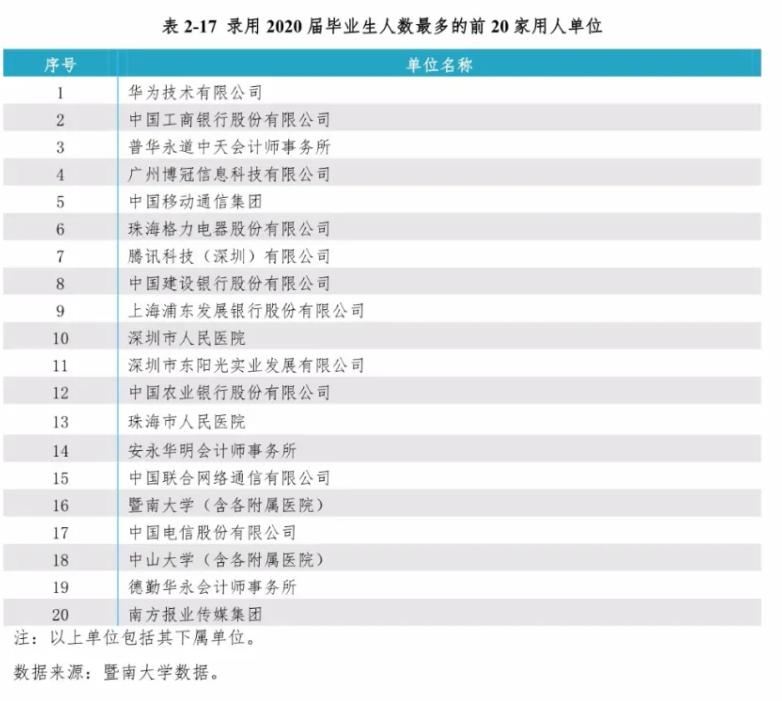 表 2-17 录用 2020 届毕业生人数最多的前 20 家用人单位

| 序号 | 单位名称 |
|---|---|
| 1 | 华为技术有限公司 |
| 2 | 中国工商银行股份有限公司 |
| 3 | 普华永道中天会计师事务所 |
| 4 | 广州博冠信息科技有限公司 |
| 5 | 中国移动通信集团 |
| 6 | 珠海格力电器股份有限公司 |
| 7 | 腾讯科技（深圳）有限公司 |
| 8 | 中国建设银行股份有限公司 |
| 9 | 上海浦东发展银行股份有限公司 |
| 10 | 深圳市人民医院 |
| 11 | 深圳市东阳光实业发展有限公司 |
| 12 | 中国农业银行股份有限公司 |
| 13 | 珠海市人民医院 |
| 14 | 安永华明会计师事务所 |
| 15 | 中国联合网络通信有限公司 |
| 16 | 暨南大学（含各附属医院） |
| 17 | 中国电信股份有限公司 |
| 18 | 中山大学（含各附属医院） |
| 19 | 德勤华永会计师事务所 |
| 20 | 南方报业传媒集团 |

注：以上单位包括其下属单位。

数据来源：暨南大学数据。